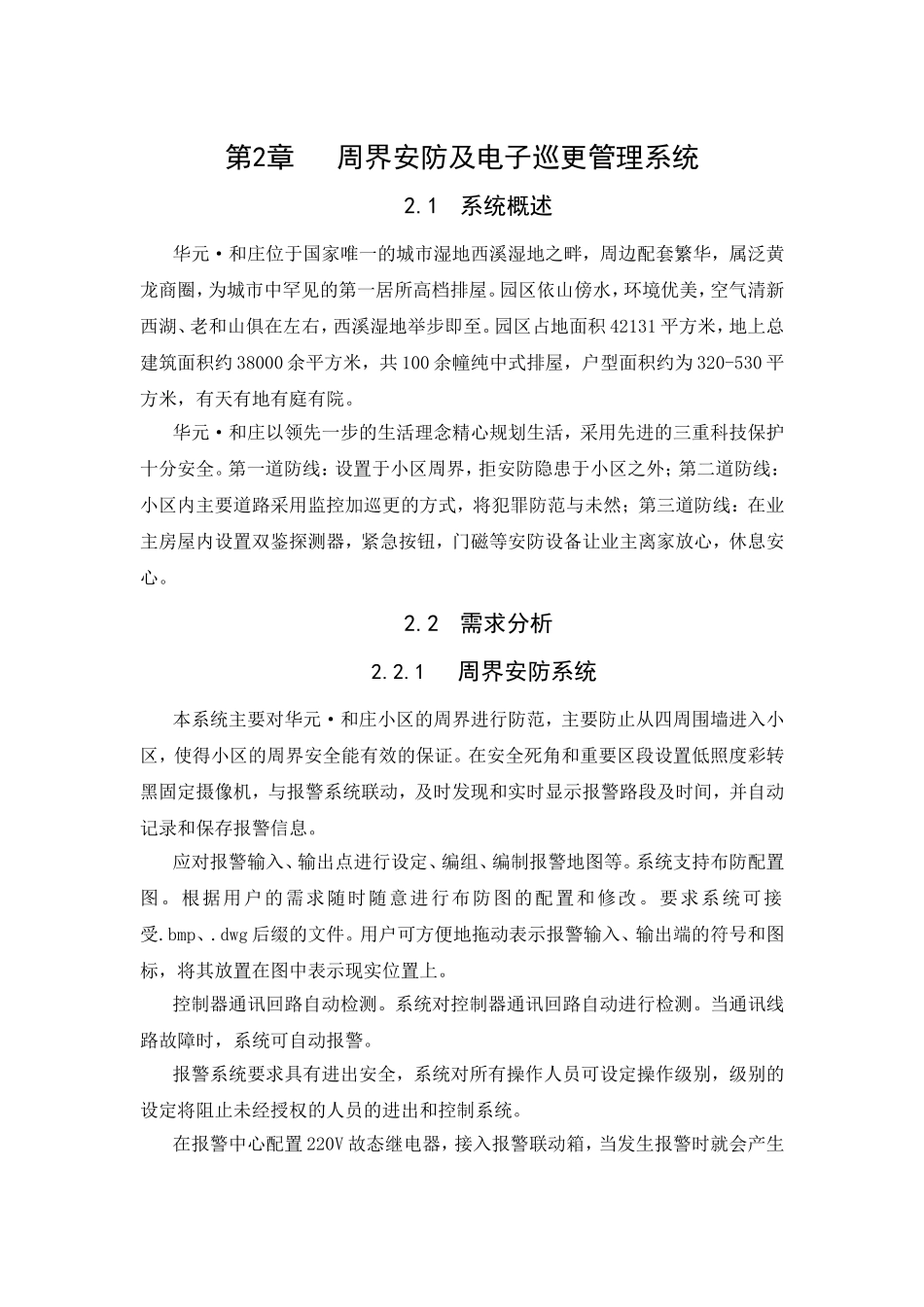 第2章　周界安防及电子巡更管理系统

2.1　系统概述

华元·和庄位于国家唯一的城市湿地西溪湿地之畔，周边配套繁华，属泛黄龙商圈，为城市中罕见的第一居所高档排屋。园区依山傍水，环境优美，空气清新西湖、老和山俱在左右，西溪湿地举步即至。园区占地面积42131平方米，地上总建筑面积约38000余平方米，共100余幢纯中式排屋，户型面积约为320-530平方米，有天有地有庭有院。

华元·和庄以领先一步的生活理念精心规划生活，采用先进的三重科技保护十分安全。第一道防线：设置于小区周界，拒安防隐患于小区之外；第二道防线：小区内主要道路采用监控加巡更的方式，将犯罪防范与未然；第三道防线：在业主房屋内设置双鉴探测器，紧急按钮，门磁等安防设备让业主离家放心，休息安心。

2.2　需求分析

2.2.1　周界安防系统

本系统主要对华元·和庄小区的周界进行防范，主要防止从四周围墙进入小区，使得小区的周界安全能有效的保证。在安全死角和重要区段设置低照度彩转黑固定摄像机，与报警系统联动，及时发现和实时显示报警路段及时间，并自动记录和保存报警信息。

应对报警输入、输出点进行设定、编组、编制报警地图等。系统支持布防配置图。根据用户的需求随时随意进行布防图的配置和修改。要求系统可接受.bmp、.dwg后缀的文件。用户可方便地拖动表示报警输入、输出端的符号和图标，将其放置在图中表示现实位置上。

控制器通讯回路自动检测。系统对控制器通讯回路自动进行检测。当通讯线路故障时，系统可自动报警。

报警系统要求具有进出安全，系统对所有操作人员可设定操作级别，级别的设定将阻止未经授权的人员的进出和控制系统。

在报警中心配置220V故态继电器，接入报警联动箱，当发生报警时就会产生